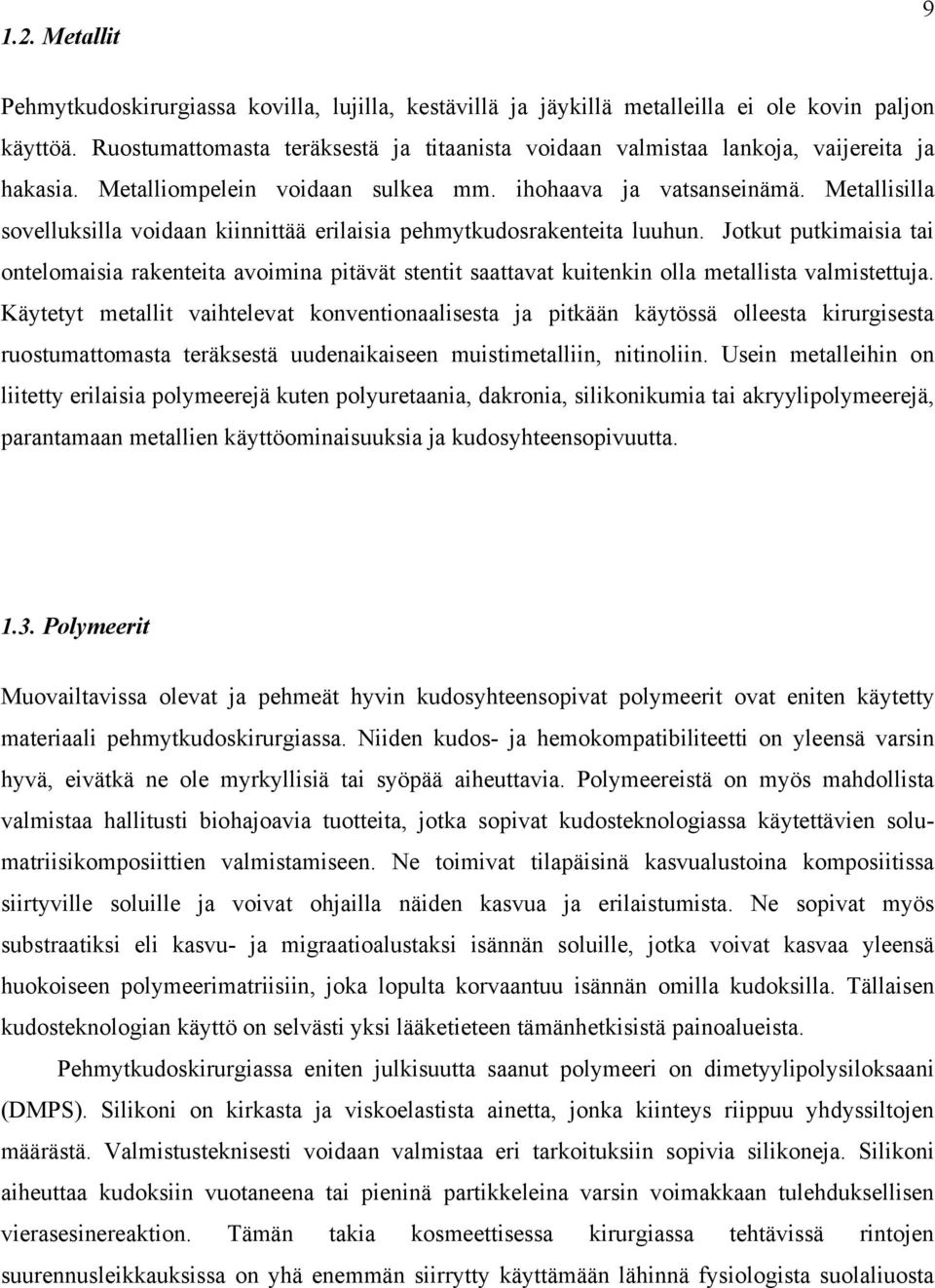 9

1.2. Metallit

Pehmytkudoskirurgiassa kovilla, lujilla, kestävillä ja jäykillä metalleilla ei ole kovin paljon käyttöä. Ruostumattomasta teräksestä ja titaanista voidaan valmistaa lankoja, vaijereita ja hakasia. Metalliompelein voidaan sulkea mm. ihohaava ja vatsanseinämä. Metallisilla sovelluksilla voidaan kiinnittää erilaisia pehmytkudosrakenteita luuhun. Jotkut putkimaisia tai ontelomaisia rakenteita avoimina pitävät stentit saattavat kuitenkin olla metallista valmistettuja. Käytetyt metallit vaihtelevat konventionaalisesta ja pitkään käytössä olleesta kirurgisesta ruostumattomasta teräksestä uudenaikaiseen muistimetalliin, nitinoliin. Usein metalleihin on liitetty erilaisia polymeerejä kuten polyuretaania, dakronia, silikonikumia tai akryylipolymeerejä, parantamaan metallien käyttöominaisuuksia ja kudosyhteensopivuutta.

1.3. Polymeerit

Muovailtavissa olevat ja pehmeät hyvin kudosyhteensopivat polymeerit ovat eniten käytetty materiaali pehmytkudoskirurgiassa. Niiden kudos- ja hemokompatibiliteetti on yleensä varsin hyvä, eivätkä ne ole myrkyllisiä tai syöpää aiheuttavia. Polymeereistä on myös mahdollista valmistaa hallitusti biohajoavia tuotteita, jotka sopivat kudosteknologiassa käytettävien solumatriisikomposiittien valmistamiseen. Ne toimivat tilapäisinä kasvualustoina komposiitissa siirtyville soluille ja voivat ohjailla näiden kasvua ja erilaistumista. Ne sopivat myös substraatiksi eli kasvu- ja migraatioalustaksi isännän soluille, jotka voivat kasvaa yleensä huokoiseen polymeerimatriisiin, joka lopulta korvaantuu isännän omilla kudoksilla. Tällaisen kudosteknologian käyttö on selvästi yksi lääketieteen tämänhetkisistä painoalueista.

Pehmytkudoskirurgiassa eniten julkisuutta saanut polymeeri on dimetyylipolysiloksaani (DMPS). Silikoni on kirkasta ja viskoelastista ainetta, jonka kiinteys riippuu yhdyssiltojen määrästä. Valmistusteknisesti voidaan valmistaa eri tarkoituksiin sopivia silikoneja. Silikoni aiheuttaa kudoksiin vuotaneena tai pieninä partikkeleina varsin voimakkaan tulehduksellisen vierasesinereaktion. Tämän takia kosmeettisessa kirurgiassa tehtävissä rintojen suurennusleikkauksissa on yhä enemmän siirrytty käyttämään lähinnä fysiologista suolaliuosta